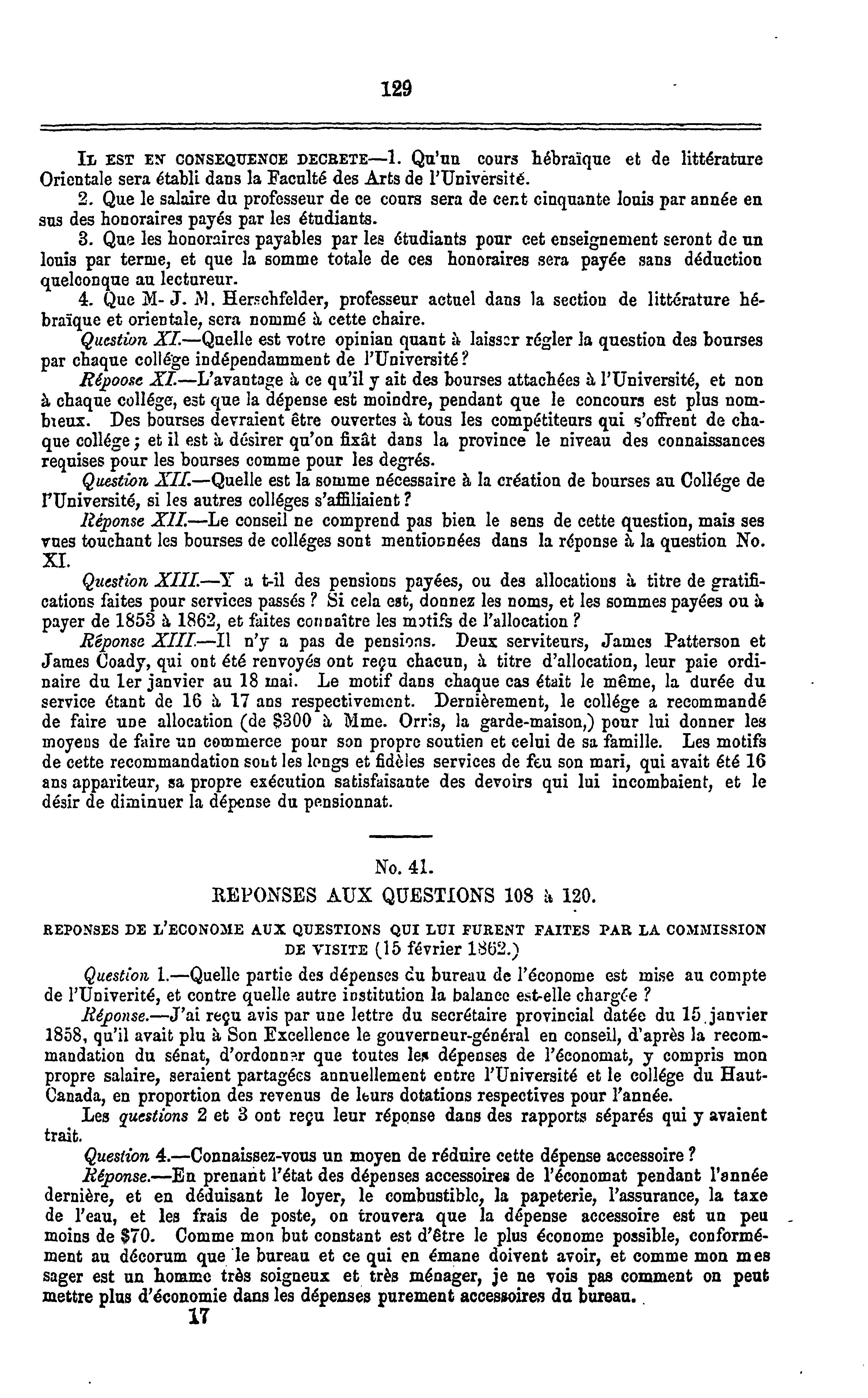 129

IL EST EN CONSEQUENCE DECRETE—1. Qu'un cours hébraïque et de littérature Orientale sera établi dans la Faculté des Arts de l'Université.

2. Que le salaire du professeur de ce cours sera de cent cinquante louis par année en sus des honoraires payés par les étudiants.

3. Que les honoraires payables par les étudiants pour cet enseignement seront de un louis par terme, et que la somme totale de ces honoraires sera payée sans déduction quelconque au lectureur.

4. Que M- J. M. Herschfelder, professeur actuel dans la section de littérature hébraïque et orientale, sera nommé à cette chaire.

Question XI.—Quelle est votre opinian quant à laisser régler la question des bourses par chaque collége indépendamment de l'Université?

Répoose XI.—L'avantage à ce qu'il y ait des bourses attachées à l'Université, et non à chaque collége, est que la dépense est moindre, pendant que le concours est plus nombreux. Des bourses devraient être ouvertes à tous les compétiteurs qui s'offrent de chaque collége; et il est à désirer qu'on fixât dans la province le niveau des connaissances requises pour les bourses comme pour les degrés.

Question XII.—Quelle est la somme nécessaire à la création de bourses au Collége de l'Université, si les autres colléges s'affiliaient?

Réponse XII.—Le conseil ne comprend pas bien le sens de cette question, mais ses vues touchant les bourses de colléges sont mentionnées dans la réponse à la question No. XI.

Question XIII.—Y a t-il des pensions payées, ou des allocations à titre de gratifications faites pour services passés? Si cela est, donnez les noms, et les sommes payées ou à payer de 1853 à 1862, et faites connaître les motifs de l'allocation?

Réponse XIII.—Il n'y a pas de pensions. Deux serviteurs, James Patterson et James Coady, qui ont été renvoyés ont reçu chacun, à titre d'allocation, leur paie ordinaire du 1er janvier au 18 mai. Le motif dans chaque cas était le même, la durée du service étant de 16 à 17 ans respectivement. Dernièrement, le collége a recommandé de faire une allocation (de $300 à Mme. Orris, la garde-maison,) pour lui donner les moyens de faire un commerce pour son propre soutien et celui de sa famille. Les motifs de cette recommandation sont les longs et fidèles services de feu son mari, qui avait été 16 ans appariteur, sa propre exécution satisfaisante des devoirs qui lui incombaient, et le désir de diminuer la dépense du pensionnat.

No. 41.

REPONSES AUX QUESTIONS 108 à 120.

REPONSES DE L'ECONOME AUX QUESTIONS QUI LUI FURENT FAITES PAR LA COMMISSION DE VISITE (15 février 1862.)

Question 1.—Quelle partie des dépenses du bureau de l'économe est mise au compte de l'Univerité, et contre quelle autre institution la balance est-elle chargée?

Réponse.—J'ai reçu avis par une lettre du secrétaire provincial datée du 15 janvier 1858, qu'il avait plu à Son Excellence le gouverneur-général en conseil, d'après la recommandation du sénat, d'ordonner que toutes les dépenses de l'économat, y compris mon propre salaire, seraient partagées annuellement entre l'Université et le collége du Haut-Canada, en proportion des revenus de leurs dotations respectives pour l'année.

Les questions 2 et 3 ont reçu leur réponse dans des rapports séparés qui y avaient trait.

Question 4.—Connaissez-vous un moyen de réduire cette dépense accessoire?

Réponse.—En prenant l'état des dépenses accessoires de l'économat pendant l'année dernière, et en déduisant le loyer, le combustible, la papeterie, l'assurance, la taxe de l'eau, et les frais de poste, on trouvera que la dépense accessoire est un peu moins de $70. Comme mon but constant est d'être le plus économe possible, conformément au décorum que le bureau et ce qui en émane doivent avoir, et comme mon mes sager est un homme très soigneux et très ménager, je ne vois pas comment on peut mettre plus d'économie dans les dépenses purement accessoires du bureau.

17